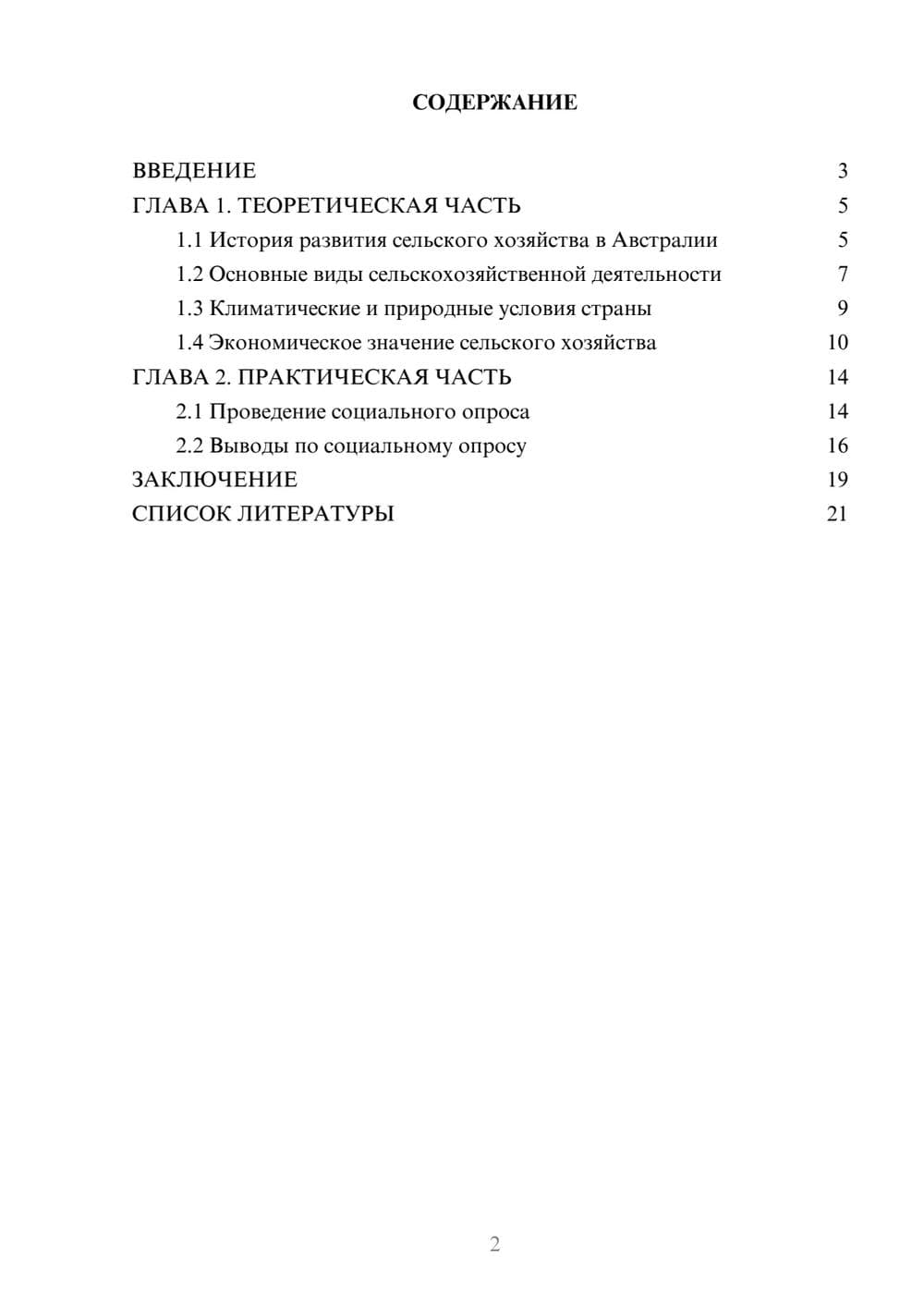 СОДЕРЖАНИЕ

ВВЕДЕНИЕ 3
ГЛАВА 1. ТЕОРЕТИЧЕСКАЯ ЧАСТЬ 5
1.1 История развития сельского хозяйства в Австралии 5
1.2 Основные виды сельскохозяйственной деятельности 7
1.3 Климатические и природные условия страны 9
1.4 Экономическое значение сельского хозяйства 10
ГЛАВА 2. ПРАКТИЧЕСКАЯ ЧАСТЬ 14
2.1 Проведение социального опроса 14
2.2 Выводы по социальному опросу 16
ЗАКЛЮЧЕНИЕ 19
СПИСОК ЛИТЕРАТУРЫ 21

2